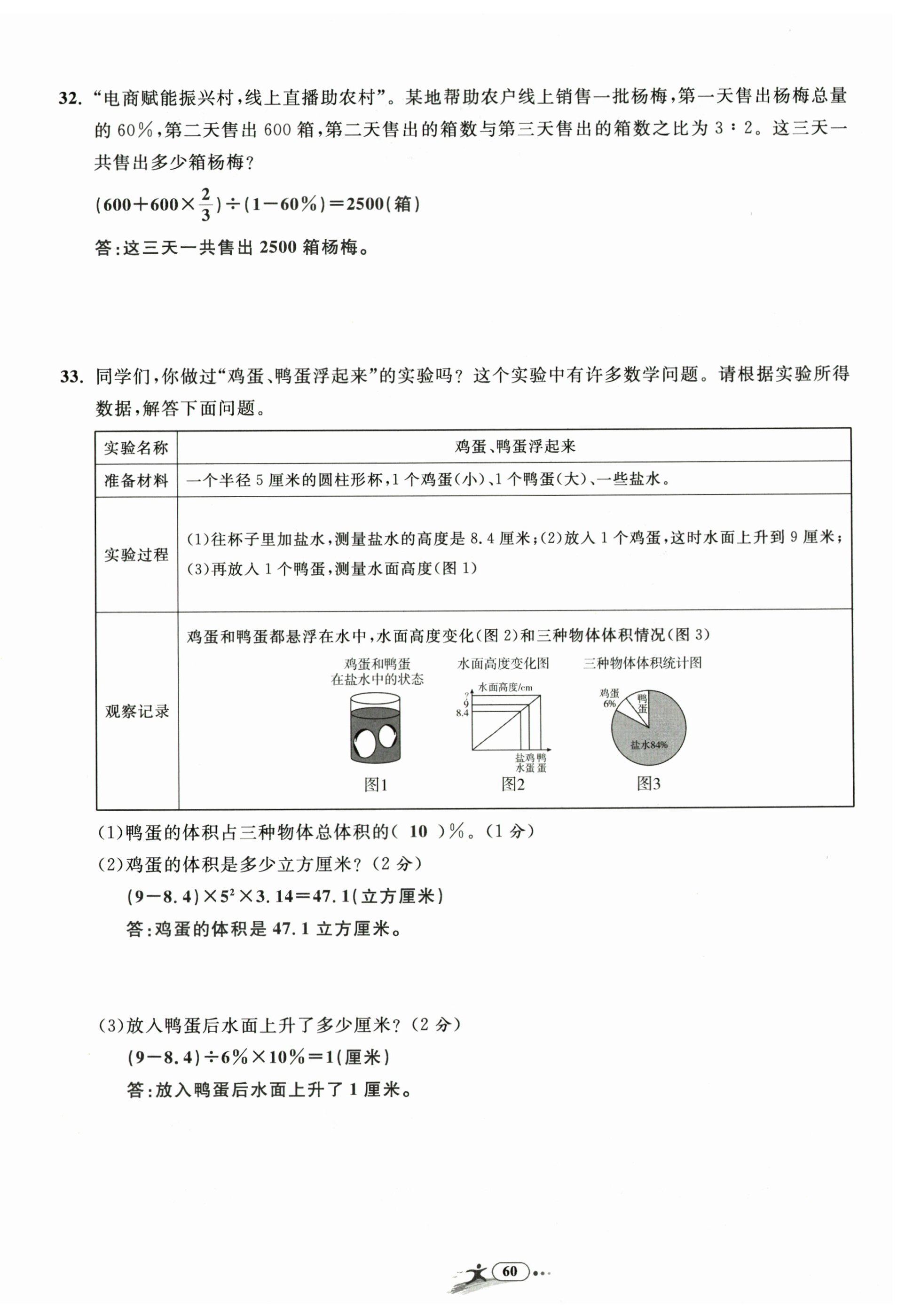 32. “电商赋能振兴村，线上直播助农村”。某地帮助农户线上销售一批杨梅，第一天售出杨梅总量的 60%，第二天售出 600 箱，第二天售出的箱数与第三天售出的箱数之比为 3∶2。这三天一共售出多少箱杨梅？

$(600+600\times\frac{2}{3})\div(1-60\%)=2500$(箱)

答：这三天一共售出 2500 箱杨梅。

33. 同学们，你做过“鸡蛋、鸭蛋浮起来”的实验吗？这个实验中有许多数学问题。请根据实验所得数据，解答下面问题。

| 实验名称 | 鸡蛋、鸭蛋浮起来 |
|---|---|
| 准备材料 | 一个半径 5 厘米的圆柱形杯，1 个鸡蛋(小)、1 个鸭蛋(大)、一些盐水。 |
| 实验过程 | (1)往杯子里加盐水，测量盐水的高度是 8.4 厘米；(2)放入 1 个鸡蛋，这时水面上升到 9 厘米；(3)再放入 1 个鸭蛋，测量水面高度(图 1) |
| 观察记录 | 鸡蛋和鸭蛋都悬浮在水中，水面高度变化(图 2)和三种物体体积情况(图 3) 鸡蛋和鸭蛋在盐水中的状态 图1 水面高度变化图 水面高度/cm ? 9 8.4 盐水 鸡蛋 鸭蛋 图2 三种物体体积统计图 鸡蛋 6% 鸭蛋 盐水84% 图3 |

(1)鸭蛋的体积占三种物体总体积的( 10 )%。(1 分)

(2)鸡蛋的体积是多少立方厘米？(2 分)

$(9-8.4)\times5^2\times3.14=47.1$(立方厘米)

答：鸡蛋的体积是 47.1 立方厘米。

(3)放入鸭蛋后水面上升了多少厘米？(2 分)

$(9-8.4)\div6\%\times10\%=1$(厘米)

答：放入鸭蛋后水面上升了 1 厘米。

60